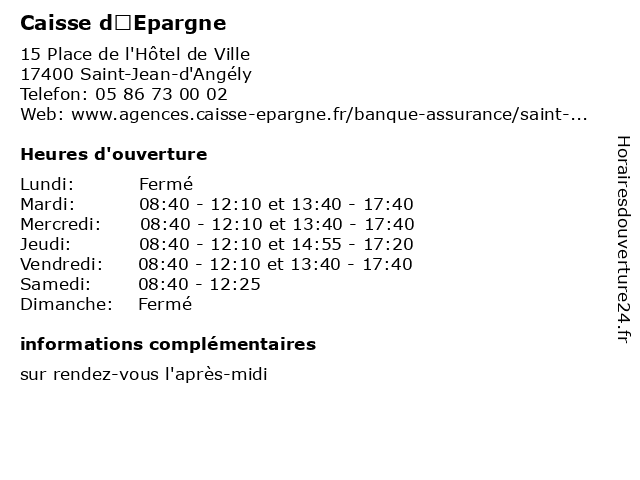 Caisse d□Epargne

15 Place de l'Hôtel de Ville
17400 Saint-Jean-d'Angély
Telefon: 05 86 73 00 02
Web: www.agences.caisse-epargne.fr/banque-assurance/saint-...

Heures d'ouverture

| | |
|---|---|
| Lundi: | Fermé |
| Mardi: | 08:40 - 12:10 et 13:40 - 17:40 |
| Mercredi: | 08:40 - 12:10 et 13:40 - 17:40 |
| Jeudi: | 08:40 - 12:10 et 14:55 - 17:20 |
| Vendredi: | 08:40 - 12:10 et 13:40 - 17:40 |
| Samedi: | 08:40 - 12:25 |
| Dimanche: | Fermé |

informations complémentaires

sur rendez-vous l'après-midi

Horairesdouverture24.fr